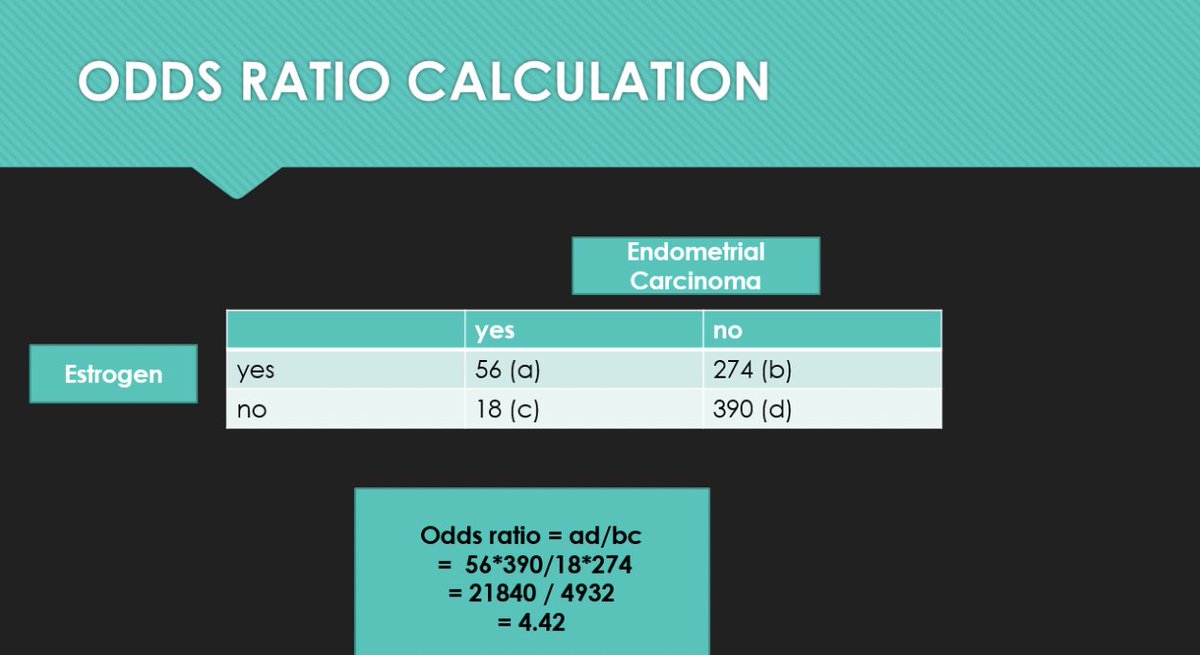 ODDS RATIO CALCULATION

Endometrial Carcinoma

Estrogen

|  | yes | no |
|---|---|---|
| yes | 56 (a) | 274 (b) |
| no | 18 (c) | 390 (d) |

Odds ratio = ad/bc
= 56*390/18*274
= 21840 / 4932
= 4.42